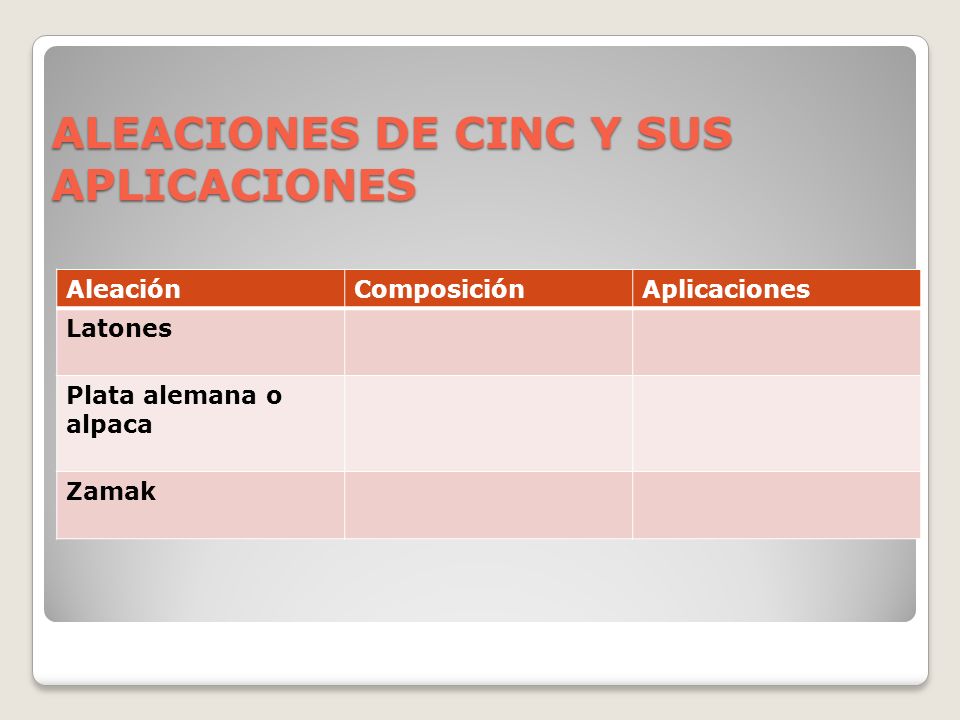 ALEACIONES DE CINC Y SUS APLICACIONES

| Aleación | Composición | Aplicaciones |
|---|---|---|
| Latones | | |
| Plata alemana o alpaca | | |
| Zamak | | |